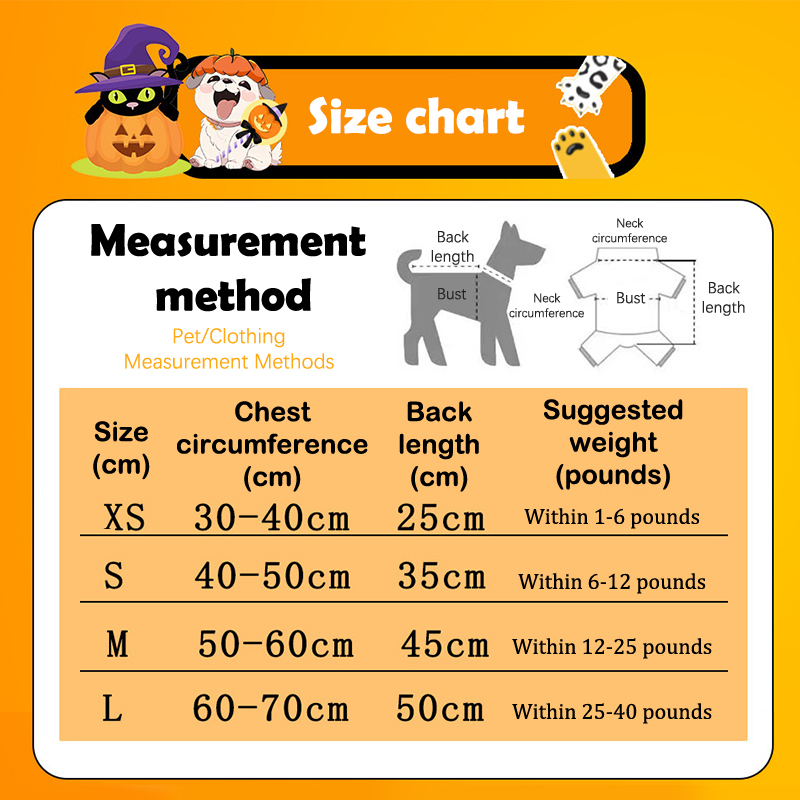 Size chart

Measurement method

Pet/Clothing Measurement Methods

Back length

Bust

Neck circumference

Neck circumference

Bust

Back length

| Size (cm) | Chest circumference (cm) | Back length (cm) | Suggested weight (pounds) |
|---|---|---|---|
| XS | 30-40cm | 25cm | Within 1-6 pounds |
| S | 40-50cm | 35cm | Within 6-12 pounds |
| M | 50-60cm | 45cm | Within 12-25 pounds |
| L | 60-70cm | 50cm | Within 25-40 pounds |